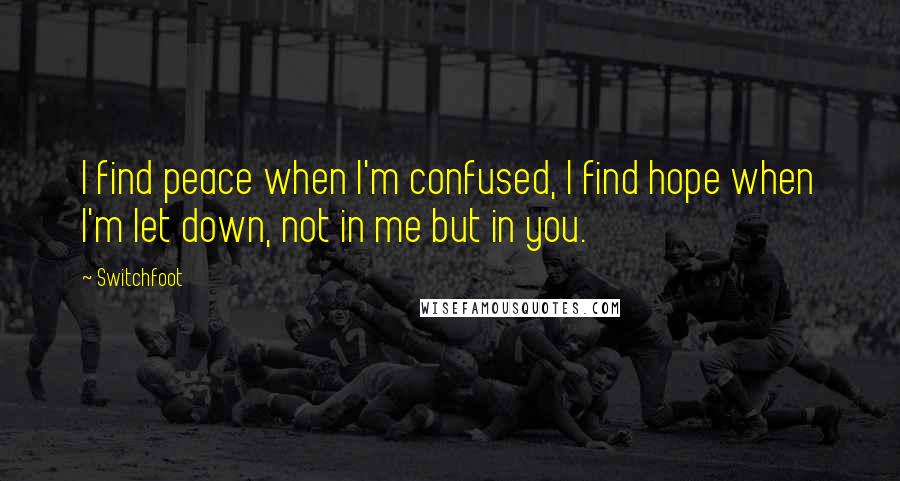 I find peace when I'm confused, I find hope when I'm let down, not in me but in you.

~ Switchfoot

WISEFAMOUSQUOTES.COM